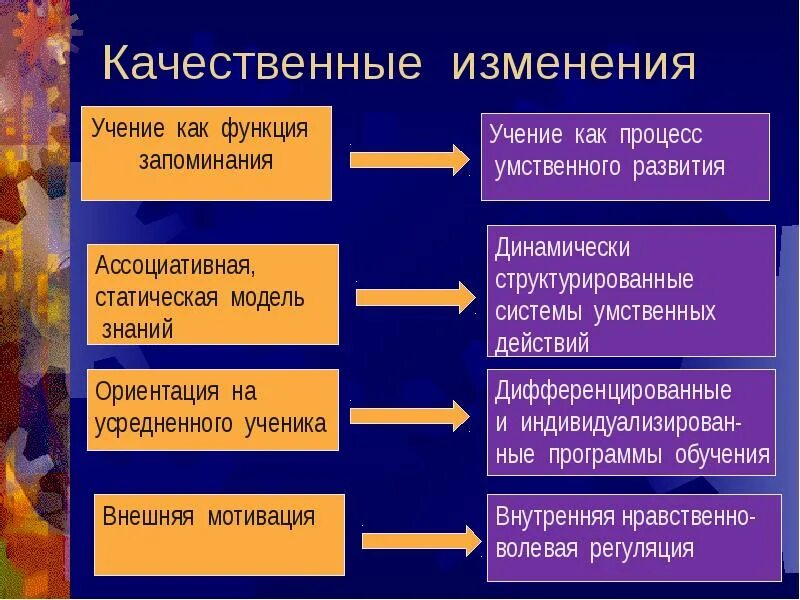 Качественные изменения

Учение как функция запоминания

Учение как процесс умственного развития

Ассоциативная, статическая модель знаний

Динамически структурированные системы умственных действий

Ориентация на усредненного ученика

Дифференцированные и индивидуализированные программы обучения

Внешняя мотивация

Внутренняя нравственно-волевая регуляция